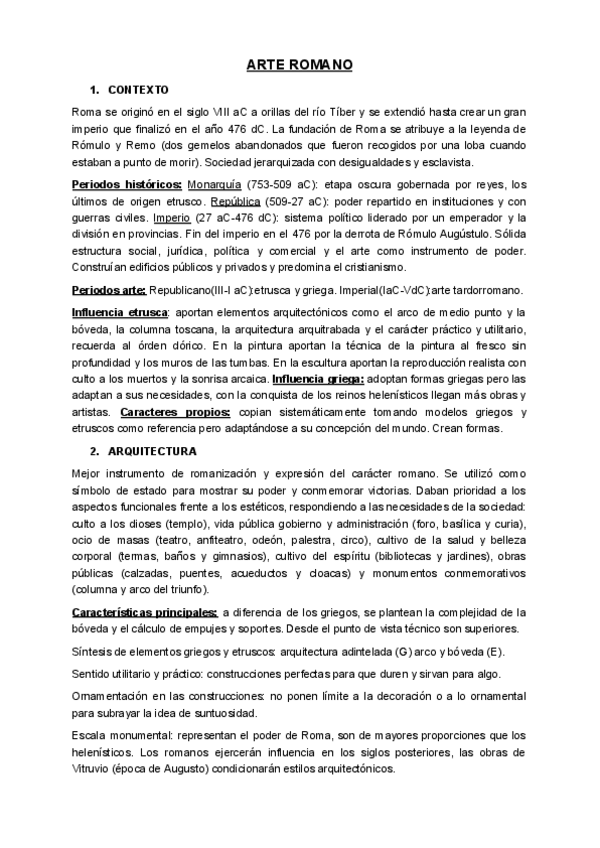 ARTE ROMANO

1. CONTEXTO

Roma se originó en el siglo VIII aC a orillas del río Tíber y se extendió hasta crear un gran imperio que finalizó en el año 476 dC. La fundación de Roma se atribuye a la leyenda de Rómulo y Remo (dos gemelos abandonados que fueron recogidos por una loba cuando estaban a punto de morir). Sociedad jerarquizada con desigualdades y esclavista.

Periodos históricos: Monarquía (753-509 aC): etapa oscura gobernada por reyes, los últimos de origen etrusco. República (509-27 aC): poder repartido en instituciones y con guerras civiles. Imperio (27 aC-476 dC): sistema político liderado por un emperador y la división en provincias. Fin del imperio en el 476 por la derrota de Rómulo Augústulo. Sólida estructura social, jurídica, política y comercial y el arte como instrumento de poder. Construían edificios públicos y privados y predomina el cristianismo.

Periodos arte: Republicano(III-I aC):etrusca y griega. Imperial(IaC-VdC):arte tardorromano.

Influencia etrusca: aportan elementos arquitectónicos como el arco de medio punto y la bóveda, la columna toscana, la arquitectura arquitrabada y el carácter práctico y utilitario, recuerda al órden dórico. En la pintura aportan la técnica de la pintura al fresco sin profundidad y los muros de las tumbas. En la escultura aportan la reproducción realista con culto a los muertos y la sonrisa arcaica. Influencia griega: adoptan formas griegas pero las adaptan a sus necesidades, con la conquista de los reinos helenísticos llegan más obras y artistas. Caracteres propios: copian sistemáticamente tomando modelos griegos y etruscos como referencia pero adaptándose a su concepción del mundo. Crean formas.

2. ARQUITECTURA

Mejor instrumento de romanización y expresión del carácter romano. Se utilizó como símbolo de estado para mostrar su poder y conmemorar victorias. Daban prioridad a los aspectos funcionales frente a los estéticos, respondiendo a las necesidades de la sociedad: culto a los dioses (templo), vida pública gobierno y administración (foro, basílica y curia), ocio de masas (teatro, anfiteatro, odeón, palestra, circo), cultivo de la salud y belleza corporal (termas, baños y gimnasios), cultivo del espíritu (bibliotecas y jardines), obras públicas (calzadas, puentes, acueductos y cloacas) y monumentos conmemorativos (columna y arco del triunfo).

Características principales: a diferencia de los griegos, se plantean la complejidad de la bóveda y el cálculo de empujes y soportes. Desde el punto de vista técnico son superiores.

Síntesis de elementos griegos y etruscos: arquitectura adintelada (G) arco y bóveda (E).

Sentido utilitario y práctico: construcciones perfectas para que duren y sirvan para algo.

Ornamentación en las construcciones: no ponen límite a la decoración o a lo ornamental para subrayar la idea de suntuosidad.

Escala monumental: representan el poder de Roma, son de mayores proporciones que los helenísticos. Los romanos ejercerán influencia en los siglos posteriores, las obras de Vitruvio (época de Augusto) condicionarán estilos arquitectónicos.